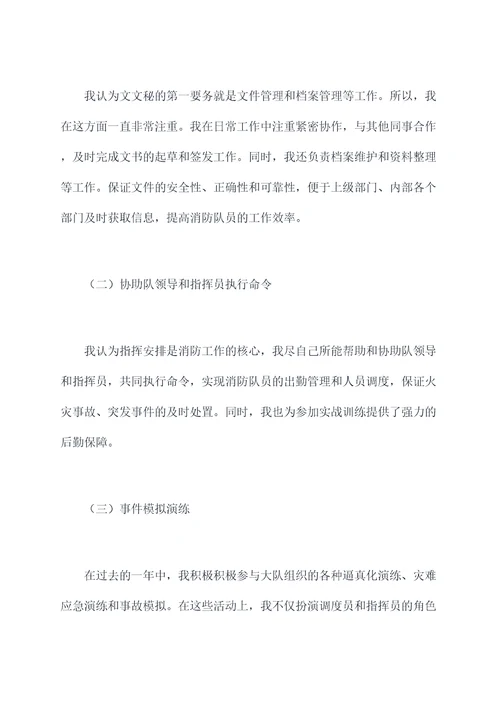 我认为文文秘的第一要务就是文件管理和档案管理等工作。所以，我在这方面一直非常注重。我在日常工作中注重紧密协作，与其他同事合作，及时完成文书的起草和签发工作。同时，我还负责档案维护和资料整理等工作。保证文件的安全性、正确性和可靠性，便于上级部门、内部各个部门及时获取信息，提高消防队员的工作效率。

（二）协助队领导和指挥员执行命令

我认为指挥安排是消防工作的核心，我尽自己所能帮助和协助队领导和指挥员，共同执行命令，实现消防队员的出勤管理和人员调度，保证火灾事故、突发事件的及时处置。同时，我也为参加实战训练提供了强力的后勤保障。

（三）事件模拟演练

在过去的一年中，我积极积极参与大队组织的各种逼真化演练、灾难应急演练和事故模拟。在这些活动上，我不仅扮演调度员和指挥员的角色